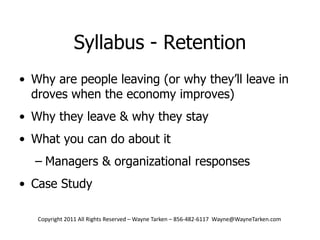 Syllabus - Retention

• Why are people leaving (or why they'll leave in droves when the economy improves)
• Why they leave & why they stay
• What you can do about it
– Managers & organizational responses
• Case Study

Copyright 2011 All Rights Reserved – Wayne Tarken – 856-482-6117 Wayne@WayneTarken.com